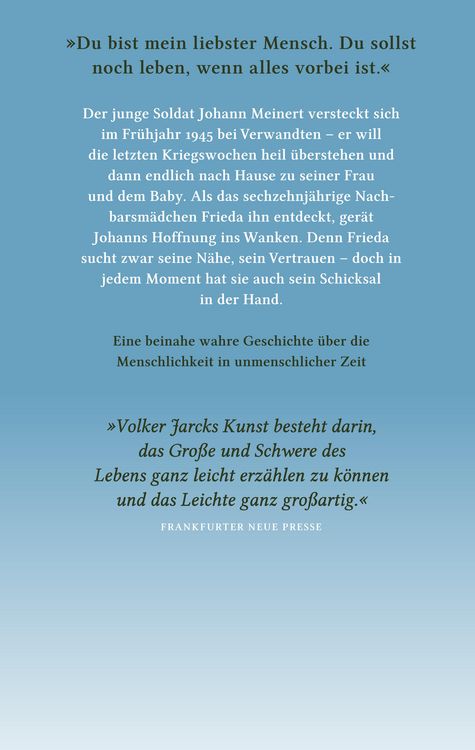 »Du bist mein liebster Mensch. Du sollst noch leben, wenn alles vorbei ist.«

Der junge Soldat Johann Meinert versteckt sich im Frühjahr 1945 bei Verwandten – er will die letzten Kriegswochen heil überstehen und dann endlich nach Hause zu seiner Frau und dem Baby. Als das sechzehnjährige Nachbarsmädchen Frieda ihn entdeckt, gerät Johanns Hoffnung ins Wanken. Denn Frieda sucht zwar seine Nähe, sein Vertrauen – doch in jedem Moment hat sie auch sein Schicksal in der Hand.

Eine beinahe wahre Geschichte über die Menschlichkeit in unmenschlicher Zeit

»Volker Jarcks Kunst besteht darin, das Große und Schwere des Lebens ganz leicht erzählen zu können und das Leichte ganz großartig.«

FRANKFURTER NEUE PRESSE